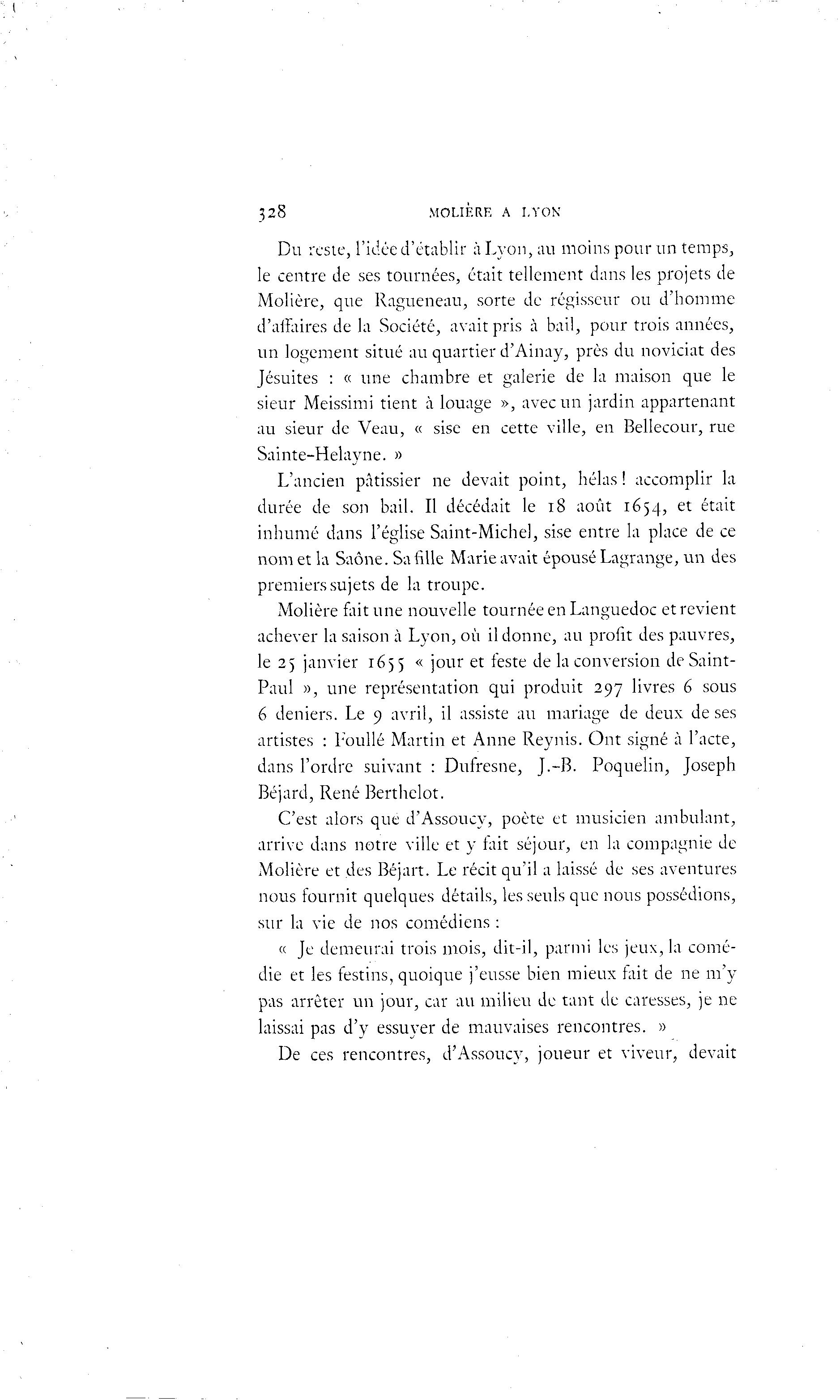 328 MOLIÈRE A LYON

Du reste, l'idée d'établir à Lyon, au moins pour un temps, le centre de ses tournées, était tellement dans les projets de Molière, que Ragueneau, sorte de régisseur ou d'homme d'affaires de la Société, avait pris à bail, pour trois années, un logement situé au quartier d'Ainay, près du noviciat des Jésuites : « une chambre et galerie de la maison que le sieur Meissimi tient à louage », avec un jardin appartenant au sieur de Veau, « sise en cette ville, en Bellecour, rue Sainte-Helayne. »

L'ancien pâtissier ne devait point, hélas ! accomplir la durée de son bail. Il décédait le 18 août 1654, et était inhumé dans l'église Saint-Michel, sise entre la place de ce nom et la Saône. Sa fille Marie avait épousé Lagrange, un des premiers sujets de la troupe.

Molière fait une nouvelle tournée en Languedoc et revient achever la saison à Lyon, où il donne, au profit des pauvres, le 25 janvier 1655 « jour et feste de la conversion de Saint-Paul », une représentation qui produit 297 livres 6 sous 6 deniers. Le 9 avril, il assiste au mariage de deux de ses artistes : Foullé Martin et Anne Reynis. Ont signé à l'acte, dans l'ordre suivant : Dufresne, J.-B. Poquelin, Joseph Béjard, René Berthelot.

C'est alors que d'Assoucy, poète et musicien ambulant, arrive dans notre ville et y fait séjour, en la compagnie de Molière et des Béjart. Le récit qu'il a laissé de ses aventures nous fournit quelques détails, les seuls que nous possédions, sur la vie de nos comédiens :

« Je demeurai trois mois, dit-il, parmi les jeux, la comédie et les festins, quoique j'eusse bien mieux fait de ne m'y pas arrêter un jour, car au milieu de tant de caresses, je ne laissai pas d'y essuyer de mauvaises rencontres. »

De ces rencontres, d'Assoucy, joueur et viveur, devait